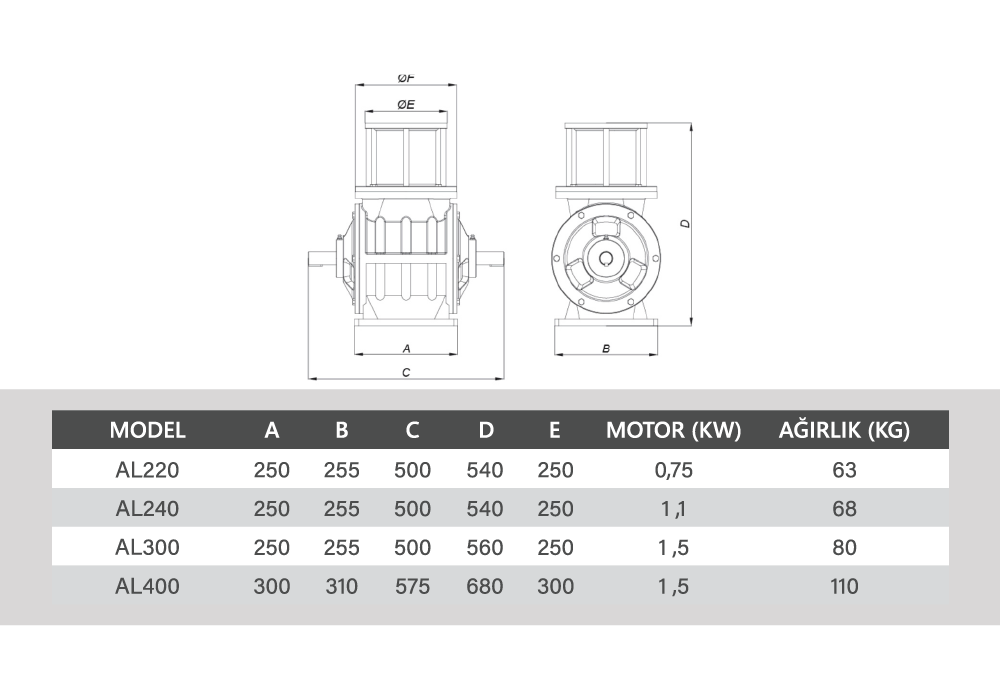 ØF
ØE
A
C
D
B

| MODEL | A | B | C | D | E | MOTOR (KW) | AĞIRLIK (KG) |
|---|---|---|---|---|---|---|---|
| AL220 | 250 | 255 | 500 | 540 | 250 | 0,75 | 63 |
| AL240 | 250 | 255 | 500 | 540 | 250 | 1,1 | 68 |
| AL300 | 250 | 255 | 500 | 560 | 250 | 1,5 | 80 |
| AL400 | 300 | 310 | 575 | 680 | 300 | 1,5 | 110 |